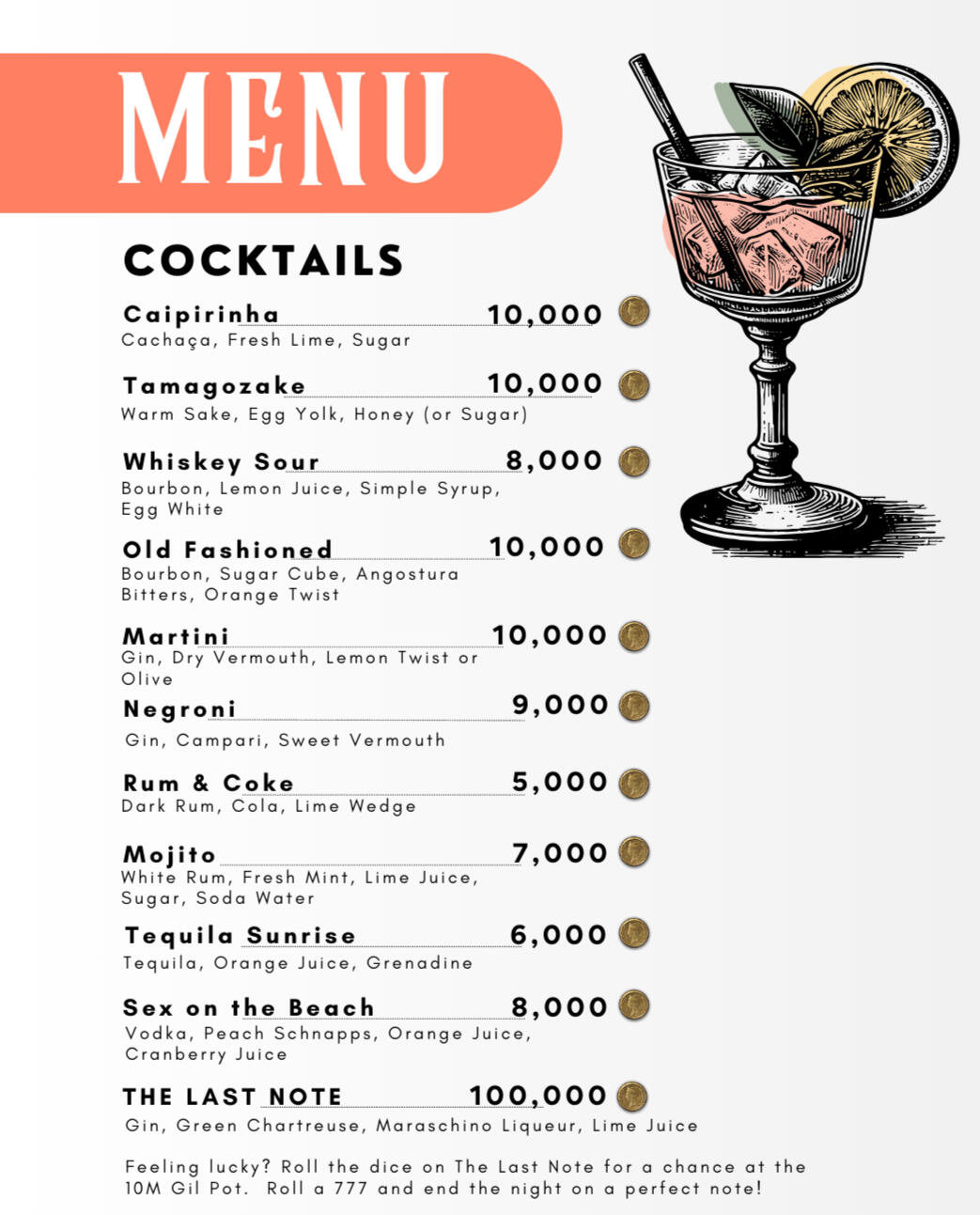 MENU

COCKTAILS

Caipirinha 10,000
Cachaça, Fresh Lime, Sugar

Tamagozake 10,000
Warm Sake, Egg Yolk, Honey (or Sugar)

Whiskey Sour 8,000
Bourbon, Lemon Juice, Simple Syrup, Egg White

Old Fashioned 10,000
Bourbon, Sugar Cube, Angostura Bitters, Orange Twist

Martini 10,000
Gin, Dry Vermouth, Lemon Twist or Olive

Negroni 9,000
Gin, Campari, Sweet Vermouth

Rum & Coke 5,000
Dark Rum, Cola, Lime Wedge

Mojito 7,000
White Rum, Fresh Mint, Lime Juice, Sugar, Soda Water

Tequila Sunrise 6,000
Tequila, Orange Juice, Grenadine

Sex on the Beach 8,000
Vodka, Peach Schnapps, Orange Juice, Cranberry Juice

THE LAST NOTE 100,000
Gin, Green Chartreuse, Maraschino Liqueur, Lime Juice

Feeling lucky? Roll the dice on The Last Note for a chance at the 10M Gil Pot. Roll a 777 and end the night on a perfect note!